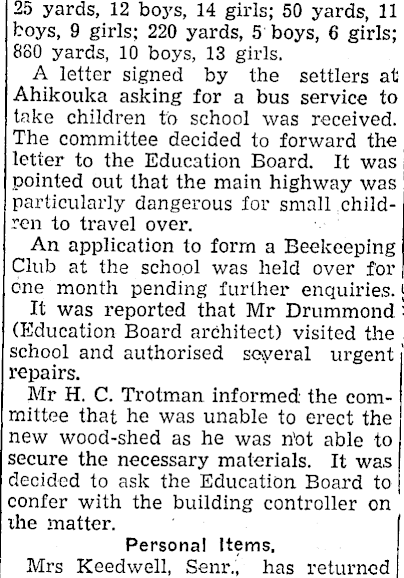 25 yards, 12 boys, 14 girls; 50 yards, 11 boys, 9 girls; 220 yards, 5 boys, 6 girls; 880 yards, 10 boys, 13 girls.

A letter signed by the settlers at Ahikouka asking for a bus service to take children to school was received. The committee decided to forward the letter to the Education Board. It was pointed out that the main highway was particularly dangerous for small children to travel over.

An application to form a Beekeeping Club at the school was held over for one month pending further enquiries.

It was reported that Mr Drummond (Education Board architect) visited the school and authorised several urgent repairs.

Mr H. C. Trotman informed the committee that he was unable to erect the new wood-shed as he was not able to secure the necessary materials. It was decided to ask the Education Board to confer with the building controller on the matter.

Personal Items.

Mrs Keedwell, Senr., has returned